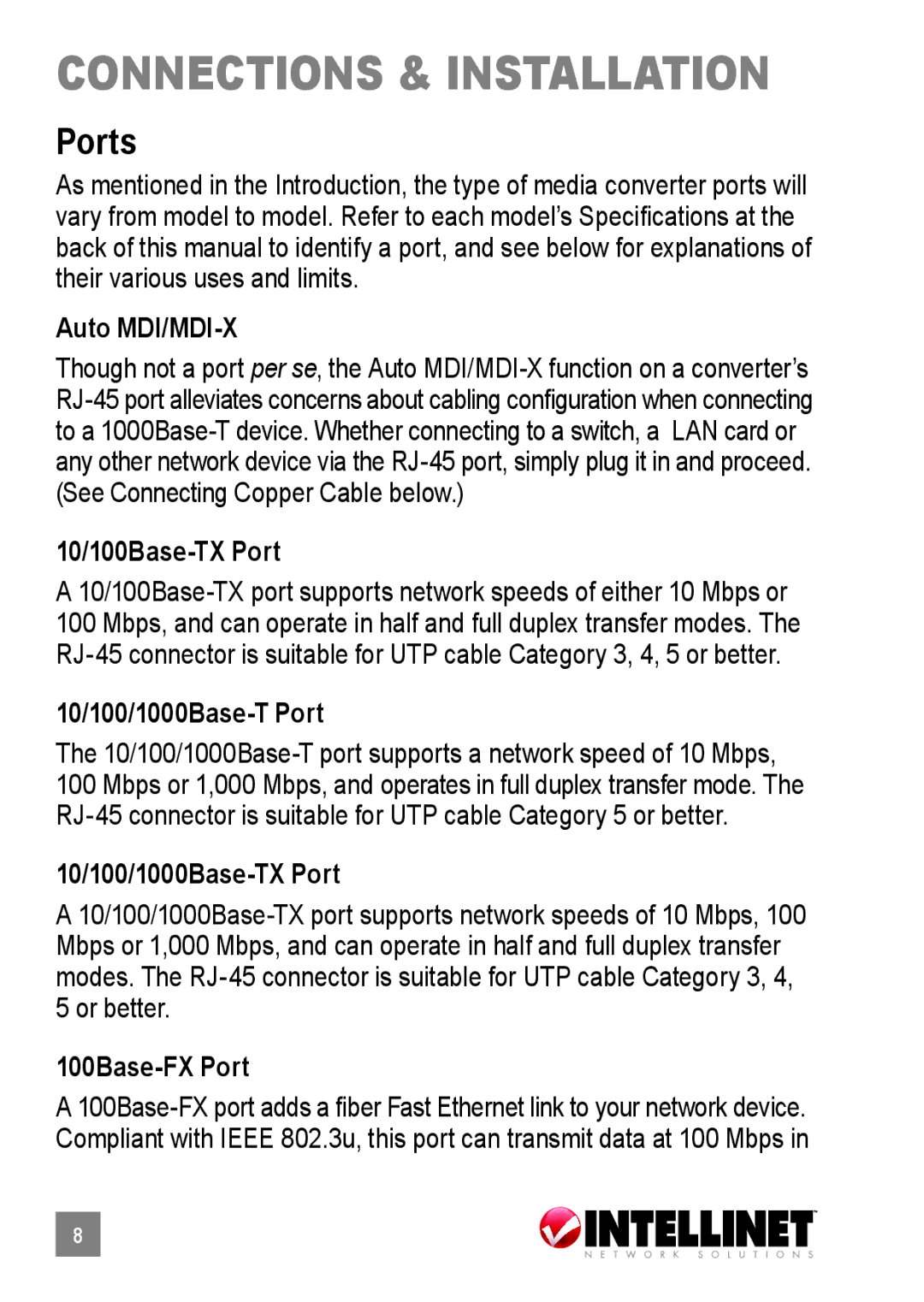 CONNECTIONS & INSTALLATION

Ports

As mentioned in the Introduction, the type of media converter ports will vary from model to model. Refer to each model's Specifications at the back of this manual to identify a port, and see below for explanations of their various uses and limits.

Auto MDI/MDI-X

Though not a port per se, the Auto MDI/MDI-X function on a converter's RJ-45 port alleviates concerns about cabling configuration when connecting to a 1000Base-T device. Whether connecting to a switch, a LAN card or any other network device via the RJ-45 port, simply plug it in and proceed. (See Connecting Copper Cable below.)

10/100Base-TX Port

A 10/100Base-TX port supports network speeds of either 10 Mbps or 100 Mbps, and can operate in half and full duplex transfer modes. The RJ-45 connector is suitable for UTP cable Category 3, 4, 5 or better.

10/100/1000Base-T Port

The 10/100/1000Base-T port supports a network speed of 10 Mbps, 100 Mbps or 1,000 Mbps, and operates in full duplex transfer mode. The RJ-45 connector is suitable for UTP cable Category 5 or better.

10/100/1000Base-TX Port

A 10/100/1000Base-TX port supports network speeds of 10 Mbps, 100 Mbps or 1,000 Mbps, and can operate in half and full duplex transfer modes. The RJ-45 connector is suitable for UTP cable Category 3, 4, 5 or better.

100Base-FX Port

A 100Base-FX port adds a fiber Fast Ethernet link to your network device. Compliant with IEEE 802.3u, this port can transmit data at 100 Mbps in

8

INTELLINET
NETWORK SOLUTIONS